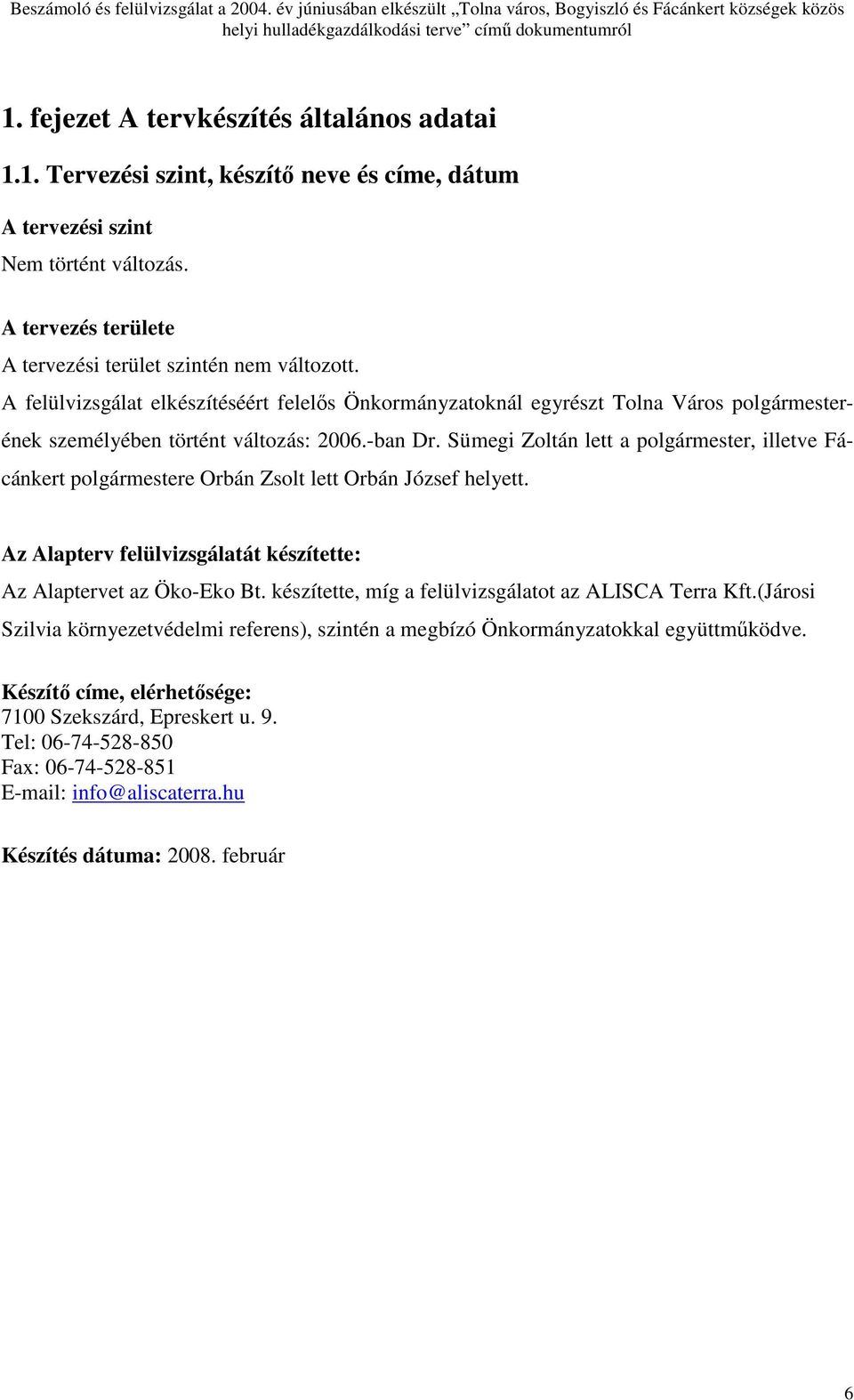 Beszámoló és felülvizsgálat a 2004. év júniusában elkészült „Tolna város, Bogyiszló és Fácánkert községek közös helyi hulladékgazdálkodási terve” című dokumentumról

1. fejezet A tervkészítés általános adatai

1.1. Tervezési szint, készítő neve és címe, dátum

A tervezési szint

Nem történt változás.

A tervezés területe

A tervezési terület szintén nem változott.

A felülvizsgálat elkészítéséért felelős Önkormányzatoknál egyrészt Tolna Város polgármesterének személyében történt változás: 2006.-ban Dr. Sümegi Zoltán lett a polgármester, illetve Fácánkert polgármestere Orbán Zsolt lett Orbán József helyett.

Az Alapterv felülvizsgálatát készítette:

Az Alaptervet az Öko-Eko Bt. készítette, míg a felülvizsgálatot az ALISCA Terra Kft.(Járosi Szilvia környezetvédelmi referens), szintén a megbízó Önkormányzatokkal együttműködve.

Készítő címe, elérhetősége:
7100 Szekszárd, Epreskert u. 9.
Tel: 06-74-528-850
Fax: 06-74-528-851
E-mail: info@aliscaterra.hu

Készítés dátuma: 2008. február

6